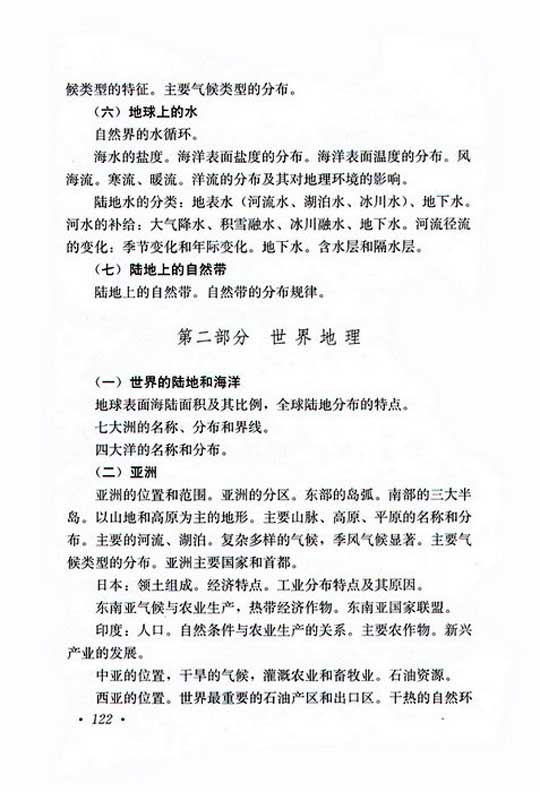 候类型的特征。主要气候类型的分布。

（六）地球上的水

自然界的水循环。

海水的盐度。海洋表面盐度的分布。海洋表面温度的分布。风海流。寒流、暖流。洋流的分布及其对地理环境的影响。

陆地水的分类：地表水（河流水、湖泊水、冰川水）、地下水。河水的补给：大气降水、积雪融水、冰川融水、地下水。河流径流的变化：季节变化和年际变化。地下水。含水层和隔水层。

（七）陆地上的自然带

陆地上的自然带。自然带的分布规律。

第二部分　世界地理

（一）世界的陆地和海洋

地球表面海陆面积及其比例，全球陆地分布的特点。

七大洲的名称、分布和界线。

四大洋的名称和分布。

（二）亚洲

亚洲的位置和范围。亚洲的分区。东部的岛弧。南部的三大半岛。以山地和高原为主的地形。主要山脉、高原、平原的名称和分布。主要的河流、湖泊。复杂多样的气候，季风气候显著。主要气候类型的分布。亚洲主要国家和首都。

日本：领土组成。经济特点。工业分布特点及其原因。

东南亚气候与农业生产，热带经济作物。东南亚国家联盟。

印度：人口。自然条件与农业生产的关系。主要农作物。新兴产业的发展。

中亚的位置，干旱的气候，灌溉农业和畜牧业。石油资源。

西亚的位置。世界最重要的石油产区和出口区。干热的自然环

· 122 ·